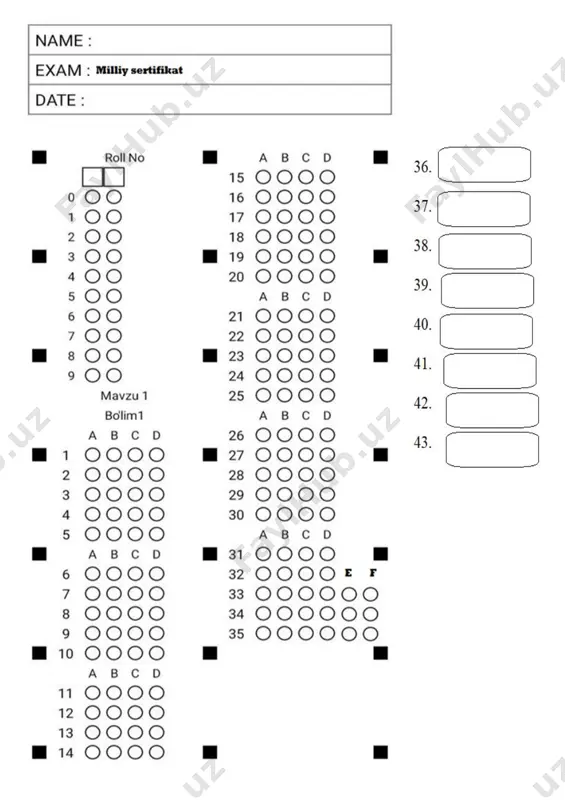 NAME :
EXAM : Milliy sertifikat
DATE :

Roll No
0
1
2
3
4
5
6
7
8
9

Mavzu 1
Bo'lim1
A B C D
1
2
3
4
5
A B C D
6
7
8
9
10
A B C D
11
12
13
14

A B C D
15
16
17
18
19
20
A B C D
21
22
23
24
25
A B C D
26
27
28
29
30
A B C D
31
32 E F
33
34
35

36.
37.
38.
39.
40.
41.
42.
43.

FaylHub.uz